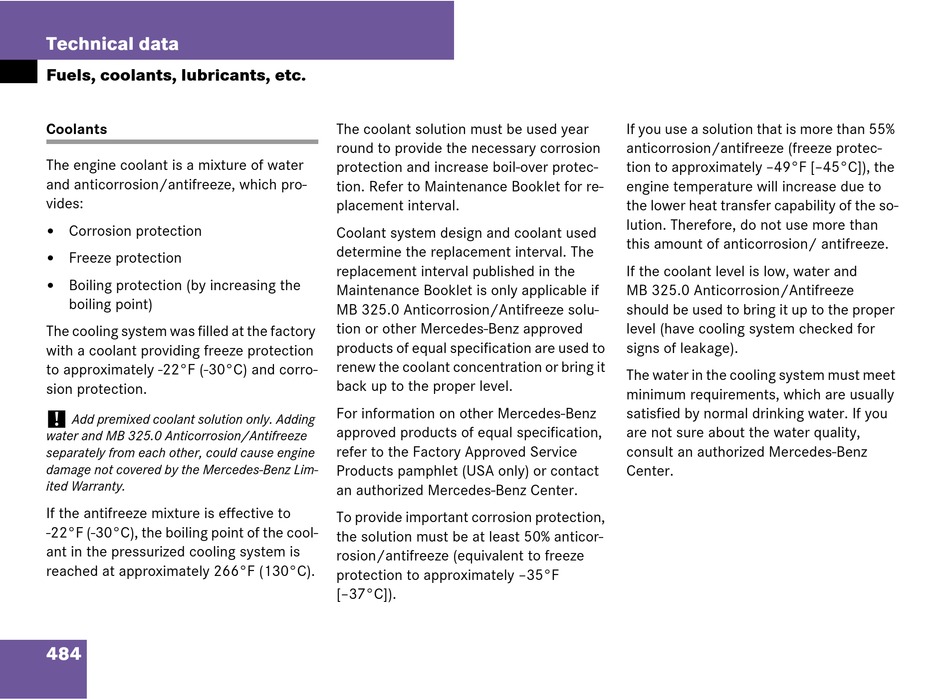 Technical data

Fuels, coolants, lubricants, etc.

Coolants

The engine coolant is a mixture of water and anticorrosion/antifreeze, which provides:

• Corrosion protection

• Freeze protection

• Boiling protection (by increasing the boiling point)

The cooling system was filled at the factory with a coolant providing freeze protection to approximately -22°F (-30°C) and corrosion protection.

! Add premixed coolant solution only. Adding water and MB 325.0 Anticorrosion/Antifreeze separately from each other, could cause engine damage not covered by the Mercedes-Benz Limited Warranty.

If the antifreeze mixture is effective to -22°F (-30°C), the boiling point of the coolant in the pressurized cooling system is reached at approximately 266°F (130°C).

The coolant solution must be used year round to provide the necessary corrosion protection and increase boil-over protection. Refer to Maintenance Booklet for replacement interval.

Coolant system design and coolant used determine the replacement interval. The replacement interval published in the Maintenance Booklet is only applicable if MB 325.0 Anticorrosion/Antifreeze solution or other Mercedes-Benz approved products of equal specification are used to renew the coolant concentration or bring it back up to the proper level.

For information on other Mercedes-Benz approved products of equal specification, refer to the Factory Approved Service Products pamphlet (USA only) or contact an authorized Mercedes-Benz Center.

To provide important corrosion protection, the solution must be at least 50% anticorrosion/antifreeze (equivalent to freeze protection to approximately –35°F [–37°C]).

If you use a solution that is more than 55% anticorrosion/antifreeze (freeze protection to approximately –49°F [–45°C]), the engine temperature will increase due to the lower heat transfer capability of the solution. Therefore, do not use more than this amount of anticorrosion/ antifreeze.

If the coolant level is low, water and MB 325.0 Anticorrosion/Antifreeze should be used to bring it up to the proper level (have cooling system checked for signs of leakage).

The water in the cooling system must meet minimum requirements, which are usually satisfied by normal drinking water. If you are not sure about the water quality, consult an authorized Mercedes-Benz Center.

484